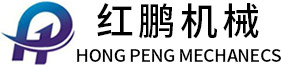 红鹏机械
HONG PENG MECHANECS